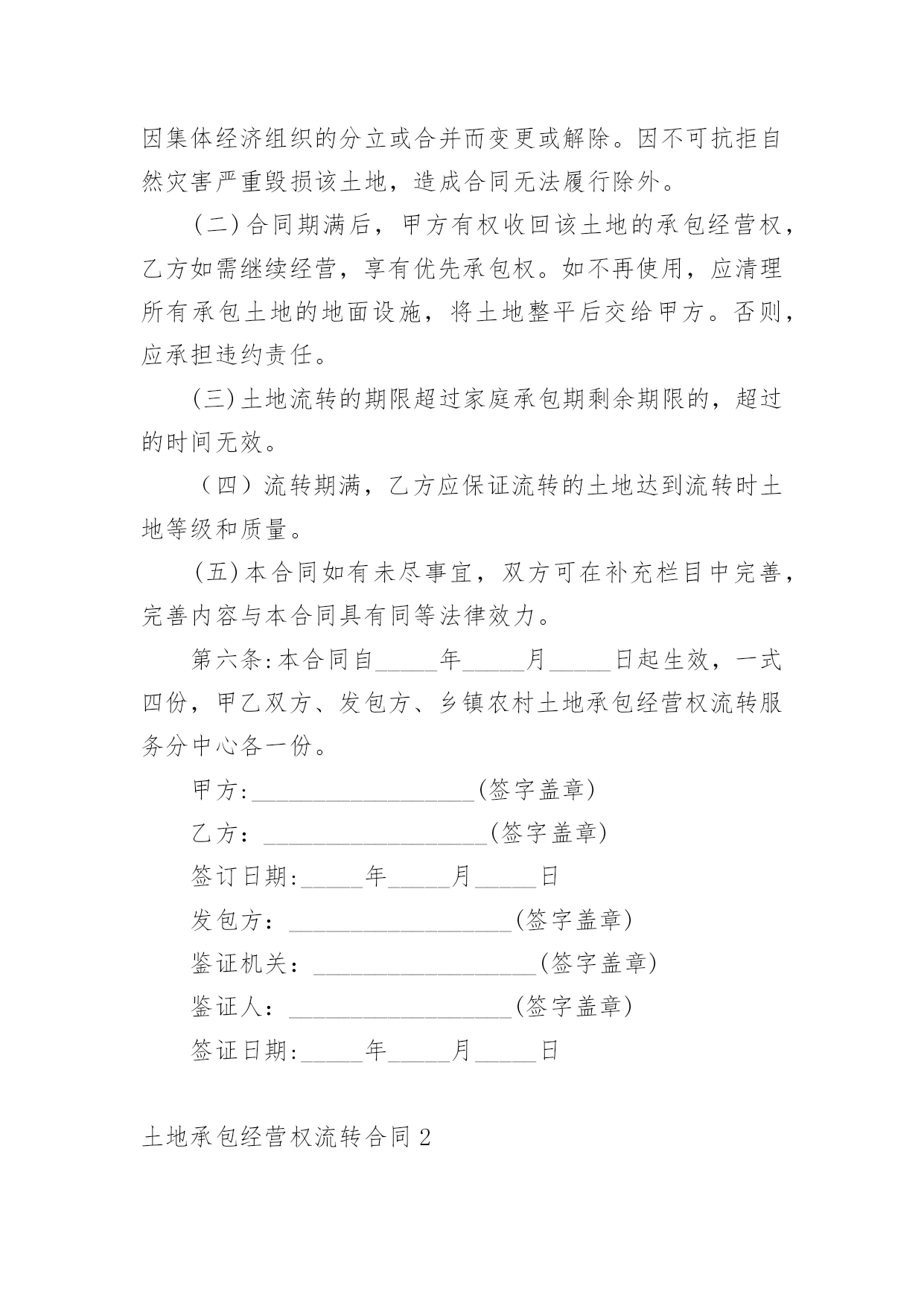 因集体经济组织的分立或合并而变更或解除。因不可抗拒自然灾害严重毁损该土地，造成合同无法履行除外。

(二)合同期满后，甲方有权收回该土地的承包经营权，乙方如需继续经营，享有优先承包权。如不再使用，应清理所有承包土地的地面设施，将土地整平后交给甲方。否则，应承担违约责任。

(三)土地流转的期限超过家庭承包期剩余期限的，超过的时间无效。

（四）流转期满，乙方应保证流转的土地达到流转时土地等级和质量。

(五)本合同如有未尽事宜，双方可在补充栏目中完善，完善内容与本合同具有同等法律效力。

第六条:本合同自_____年_____月_____日起生效，一式四份，甲乙双方、发包方、乡镇农村土地承包经营权流转服务分中心各一份。

甲方:__________________(签字盖章)

乙方：__________________(签字盖章)

签订日期:_____年_____月_____日

发包方：__________________(签字盖章)

鉴证机关：__________________(签字盖章)

鉴证人：__________________(签字盖章)

签证日期:_____年_____月_____日

土地承包经营权流转合同2